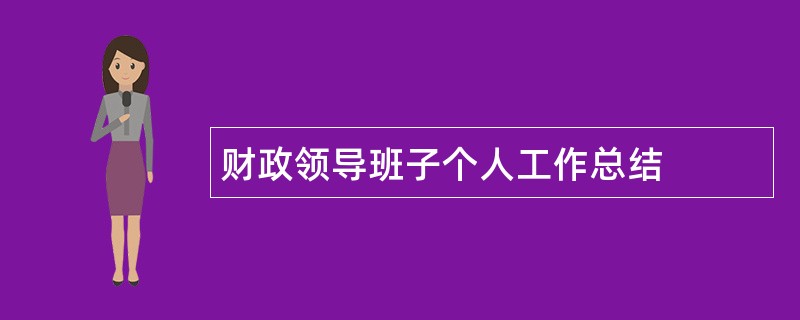 财政领导班子个人工作总结